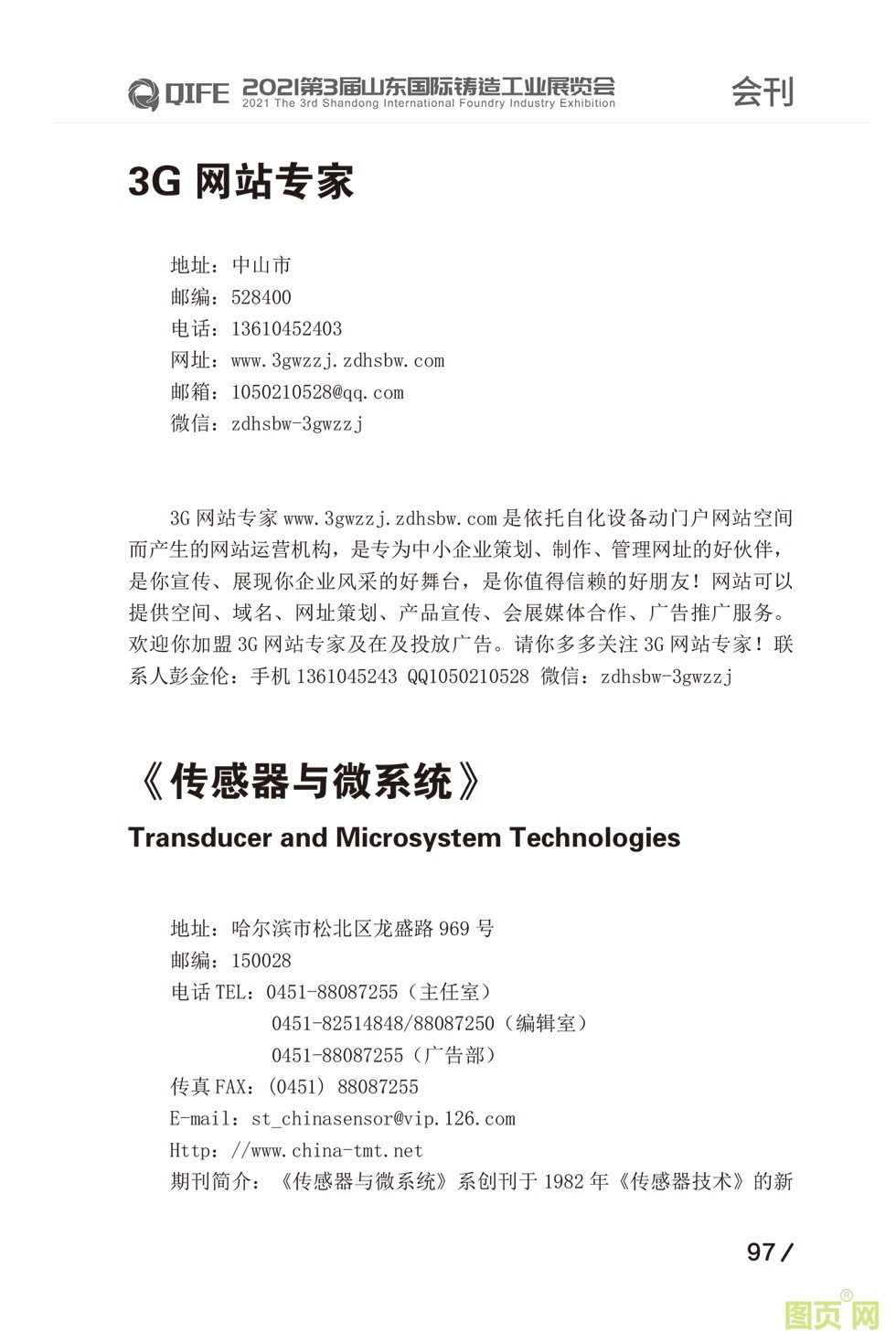 QIFE 2021第3届山东国际铸造工业展览会
2021 The 3rd Shandong International Foundry Industry Exhibition
会刊

3G 网站专家

地址：中山市
邮编：528400
电话：13610452403
网址：www.3gwzzj.zdhsbw.com
邮箱：1050210528@qq.com
微信：zdhsbw-3gwzzj

3G 网站专家 www.3gwzzj.zdhsbw.com 是依托自化设备动门户网站空间而产生的网站运营机构，是专为中小企业策划、制作、管理网址的好伙伴，是你宣传、展现你企业风采的好舞台，是你值得信赖的好朋友！网站可以提供空间、域名、网址策划、产品宣传、会展媒体合作、广告推广服务。欢迎你加盟 3G 网站专家及在及投放广告。请你多多关注 3G 网站专家！联系人彭金伦：手机 1361045243 QQ1050210528 微信：zdhsbw-3gwzzj

《传感器与微系统》
Transducer and Microsystem Technologies

地址：哈尔滨市松北区龙盛路 969 号
邮编：150028
电话 TEL：0451-88087255（主任室）
0451-82514848/88087250（编辑室）
0451-88087255（广告部）
传真 FAX：(0451) 88087255
E-mail：st_chinasensor@vip.126.com
Http：//www.china-tmt.net
期刊简介：《传感器与微系统》系创刊于 1982 年《传感器技术》的新

97 /

图页网®